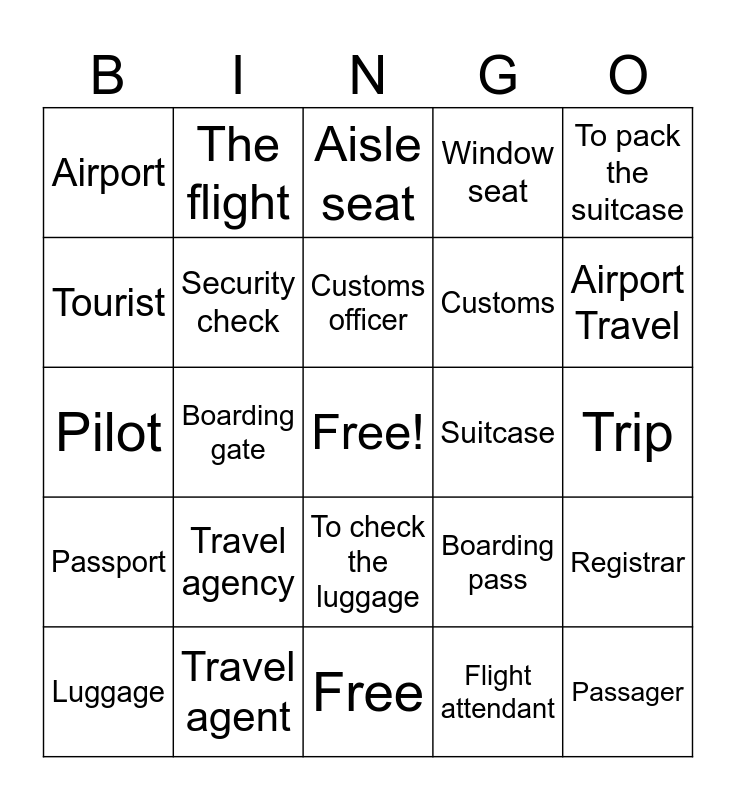 | B | I | N | G | O |
|---|---|---|---|---|
| Airport | The flight | Aisle seat | Window seat | To pack the suitcase |
| Tourist | Security check | Customs officer | Customs | Airport Travel |
| Pilot | Boarding gate | Free! | Suitcase | Trip |
| Passport | Travel agency | To check the luggage | Boarding pass | Registrar |
| Luggage | Travel agent | Free | Flight attendant | Passager |